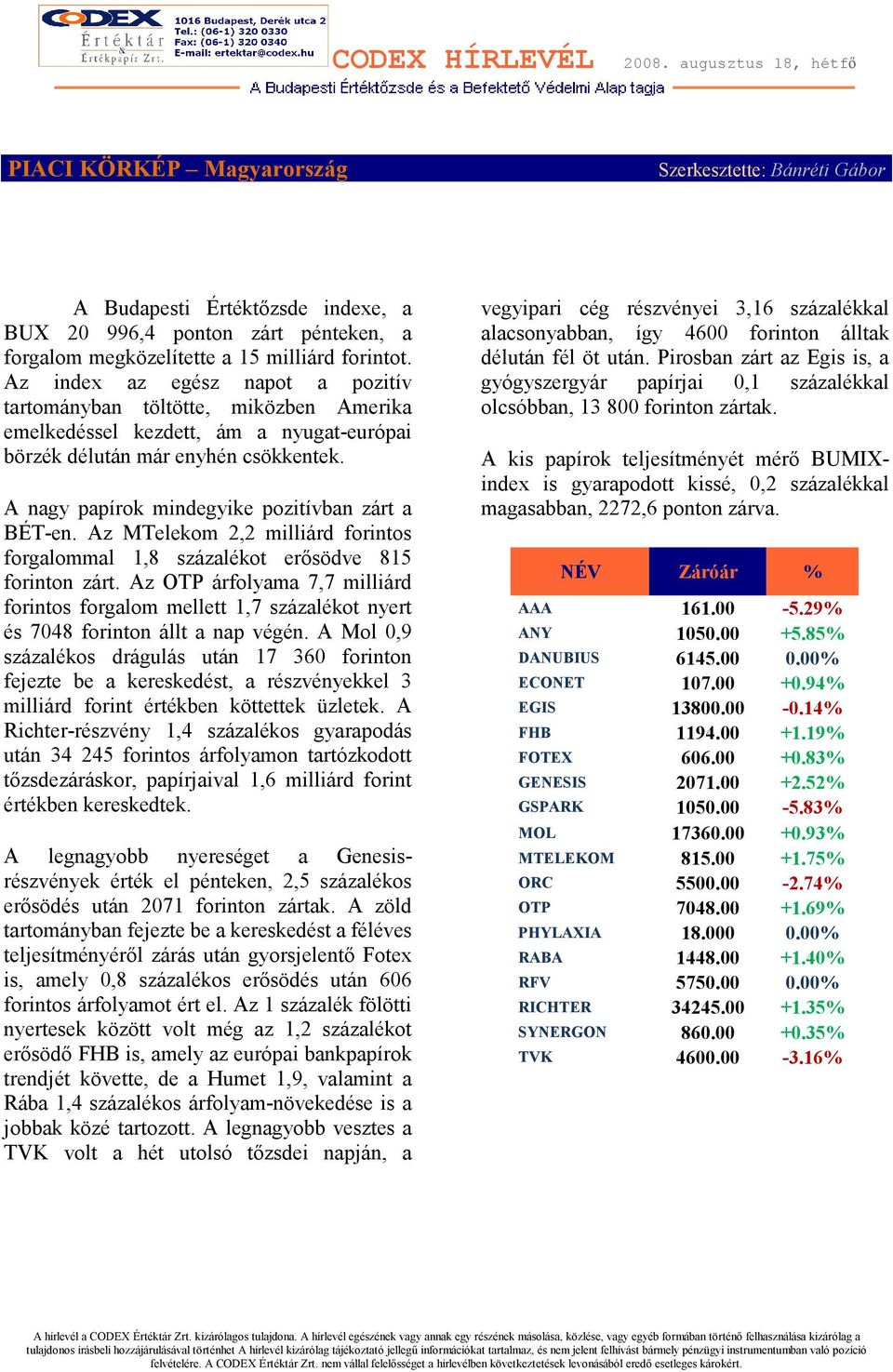 CODEX Értéktár & Értékpapír Zrt.

1016 Budapest, Derék utca 2
Tel.: (06-1) 320 0330
Fax: (06-1) 320 0340
E-mail: ertektar@codex.hu

CODEX HÍRLEVÉL 2008. augusztus 18, hétfő

A Budapesti Értéktőzsde és a Befektető Védelmi Alap tagja

PIACI KÖRKÉP – Magyarország

Szerkesztette: Bánréti Gábor

A Budapesti Értéktőzsde indexe, a BUX 20 996,4 ponton zárt pénteken, a forgalom megközelítette a 15 milliárd forintot. Az index az egész napot a pozitív tartományban töltötte, miközben Amerika emelkedéssel kezdett, ám a nyugat-európai börzék délután már enyhén csökkentek.

A nagy papírok mindegyike pozitívban zárt a BÉT-en. Az MTelekom 2,2 milliárd forintos forgalommal 1,8 százalékot erősödve 815 forinton zárt. Az OTP árfolyama 7,7 milliárd forintos forgalom mellett 1,7 százalékot nyert és 7048 forinton állt a nap végén. A Mol 0,9 százalékos drágulás után 17 360 forinton fejezte be a kereskedést, a részvényekkel 3 milliárd forint értékben köttettek üzletek. A Richter-részvény 1,4 százalékos gyarapodás után 34 245 forintos árfolyamon tartózkodott tőzsdezáráskor, papírjaival 1,6 milliárd forint értékben kereskedtek.

A legnagyobb nyereséget a Genesis-részvények érték el pénteken, 2,5 százalékos erősödés után 2071 forinton zártak. A zöld tartományban fejezte be a kereskedést a féléves teljesítményéről zárás után gyorsjelentő Fotex is, amely 0,8 százalékos erősödés után 606 forintos árfolyamot ért el. Az 1 százalék fölötti nyertesek között volt még az 1,2 százalékot erősödő FHB is, amely az európai bankpapírok trendjét követte, de a Humet 1,9, valamint a Rába 1,4 százalékos árfolyam-növekedése is a jobbak közé tartozott. A legnagyobb vesztes a TVK volt a hét utolsó tőzsdei napján, a vegyipari cég részvényei 3,16 százalékkal alacsonyabban, így 4600 forinton álltak délután fél öt után. Pirosban zárt az Egis is, a gyógyszergyár papírjai 0,1 százalékkal olcsóbban, 13 800 forinton zártak.

A kis papírok teljesítményét mérő BUMIX-index is gyarapodott kissé, 0,2 százalékkal magasabban, 2272,6 ponton zárva.

| NÉV | Záróár | % |
|---|---|---|
| AAA | 161.00 | -5.29% |
| ANY | 1050.00 | +5.85% |
| DANUBIUS | 6145.00 | 0.00% |
| ECONET | 107.00 | +0.94% |
| EGIS | 13800.00 | -0.14% |
| FHB | 1194.00 | +1.19% |
| FOTEX | 606.00 | +0.83% |
| GENESIS | 2071.00 | +2.52% |
| GSPARK | 1050.00 | -5.83% |
| MOL | 17360.00 | +0.93% |
| MTELEKOM | 815.00 | +1.75% |
| ORC | 5500.00 | -2.74% |
| OTP | 7048.00 | +1.69% |
| PHYLAXIA | 18.000 | 0.00% |
| RABA | 1448.00 | +1.40% |
| RFV | 5750.00 | 0.00% |
| RICHTER | 34245.00 | +1.35% |
| SYNERGON | 860.00 | +0.35% |
| TVK | 4600.00 | -3.16% |

A hírlevél a CODEX Értéktár Zrt. kizárólagos tulajdona. A hírlevél egészének vagy annak egy részének másolása, közlése, vagy egyéb formában történő felhasználása kizárólag a tulajdonos írásbeli hozzájárulásával történhet A hírlevél kizárólag tájékoztató jellegű információkat tartalmaz, és nem jelent felhívást bármely pénzügyi instrumentumban való pozíció felvételére. A CODEX Értéktár Zrt. nem vállal felelősséget a hírlevélben következtetések levonásából eredő esetleges károkért.